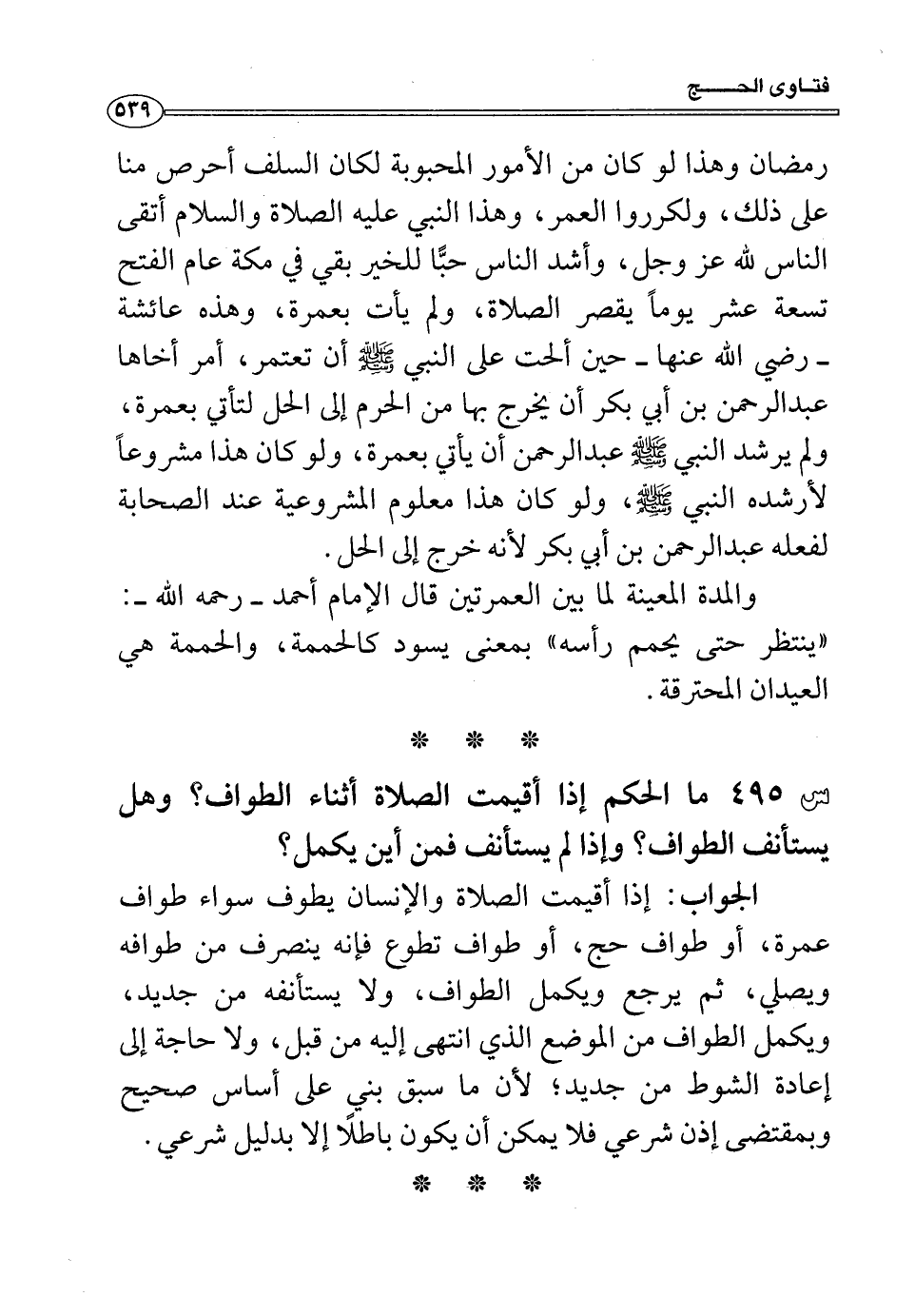 فتاوى الحج ٥٣٩

رمضان وهذا لو كان من الأمور المحبوبة لكان السلف أحرص منا على ذلك، ولكرروا العمر، وهذا النبي عليه الصلاة والسلام أتقى الناس لله عز وجل، وأشد الناس حبًّا للخير بقي في مكة عام الفتح تسعة عشر يوماً يقصر الصلاة، ولم يأت بعمرة، وهذه عائشة ـ رضي الله عنها ـ حين ألحت على النبي ﷺ أن تعتمر، أمر أخاها عبدالرحمن بن أبي بكر أن يخرج بها من الحرم إلى الحل لتأتي بعمرة، ولم يرشد النبي ﷺ عبدالرحمن أن يأتي بعمرة، ولو كان هذا مشروعاً لأرشده النبي ﷺ، ولو كان هذا معلوم المشروعية عند الصحابة لفعله عبدالرحمن بن أبي بكر لأنه خرج إلى الحل.

والمدة المعينة لما بين العمرتين قال الإمام أحمد ـ رحمه الله ـ: «ينتظر حتى يحمم رأسه» بمعنى يسود كالحممة، والحممة هي العيدان المحترقة.

* * *

س ٤٩٥ ما الحكم إذا أقيمت الصلاة أثناء الطواف؟ وهل يستأنف الطواف؟ وإذا لم يستأنف فمن أين يكمل؟

الجواب: إذا أقيمت الصلاة والإنسان يطوف سواء طواف عمرة، أو طواف حج، أو طواف تطوع فإنه ينصرف من طوافه ويصلي، ثم يرجع ويكمل الطواف، ولا يستأنفه من جديد، ويكمل الطواف من الموضع الذي انتهى إليه من قبل، ولا حاجة إلى إعادة الشوط من جديد؛ لأن ما سبق بني على أساس صحيح وبمقتضى إذن شرعي فلا يمكن أن يكون باطلًا إلا بدليل شرعي.

* * *